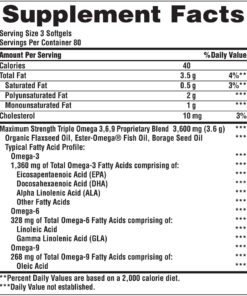 Supplement Facts
Serving Size 3 Softgels
Servings Per Container 80

| Amount Per Serving | | %Daily Value |
|---|---|---|
| Calories | 40 | |
| Total Fat | 3.5 g | 4%** |
| Saturated Fat | 0.5 g | 3%** |
| Polyunsaturated Fat | 2 g | *** |
| Monounsaturated Fat | 1 g | *** |
| Cholesterol | 10 mg | 3% |
| Maximum Strength Triple Omega 3,6,9 Proprietary Blend | 3,600 mg (3.6 g) | *** |
| Organic Flaxseed Oil, Ester-Omega® Fish Oil, Borage Seed Oil | | *** |
| Typical Fatty Acid Profile: | | |
| Omega-3 | | *** |
| 1,360 mg of Total Omega-3 Fatty Acids comprising of: | | *** |
| Eicosapentaenoic Acid (EPA) | | *** |
| Docosahexaenoic Acid (DHA) | | *** |
| Alpha Linolenic Acid (ALA) | | *** |
| Other Fatty Acids | | *** |
| Omega-6 | | *** |
| 328 mg of Total Omega-6 Fatty Acids comprising of: | | *** |
| Linoleic Acid | | *** |
| Gamma Linolenic Acid (GLA) | | *** |
| Omega-9 | | *** |
| 268 mg of Total Omega-9 Fatty Acids comprising of: | | *** |
| Oleic Acid | | *** |

**Percent Daily Values are based on a 2,000 calorie diet.
***Daily Value not established.